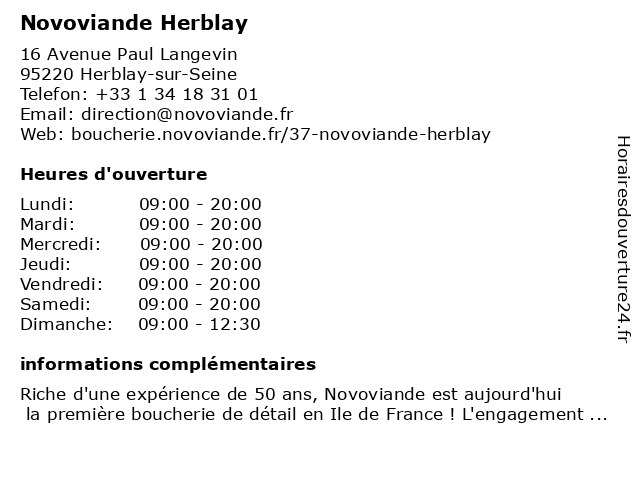 Novoviande Herblay

16 Avenue Paul Langevin
95220 Herblay-sur-Seine
Telefon: +33 1 34 18 31 01
Email: direction@novoviande.fr
Web: boucherie.novoviande.fr/37-novoviande-herblay

Heures d'ouverture

| Lundi: | 09:00 - 20:00 |
|---|---|
| Mardi: | 09:00 - 20:00 |
| Mercredi: | 09:00 - 20:00 |
| Jeudi: | 09:00 - 20:00 |
| Vendredi: | 09:00 - 20:00 |
| Samedi: | 09:00 - 20:00 |
| Dimanche: | 09:00 - 12:30 |

informations complémentaires

Riche d'une expérience de 50 ans, Novoviande est aujourd'hui la première boucherie de détail en Ile de France ! L'engagement ...

Horairesdouverture24.fr